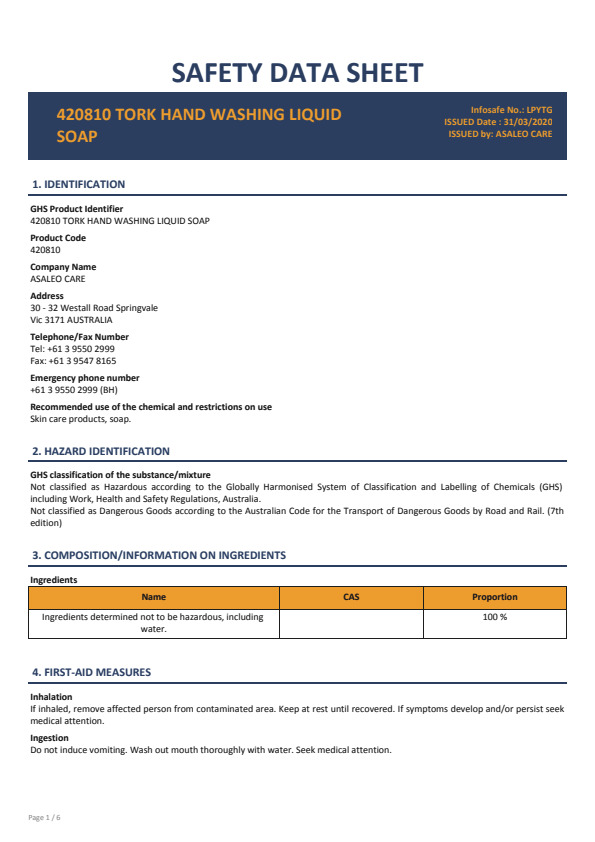 SAFETY DATA SHEET

420810 TORK HAND WASHING LIQUID SOAP

Infosafe No.: LPYTG
ISSUED Date : 31/03/2020
ISSUED by: ASALEO CARE

1. IDENTIFICATION

GHS Product Identifier
420810 TORK HAND WASHING LIQUID SOAP

Product Code
420810

Company Name
ASALEO CARE

Address
30 - 32 Westall Road Springvale
Vic 3171 AUSTRALIA

Telephone/Fax Number
Tel: +61 3 9550 2999
Fax: +61 3 9547 8165

Emergency phone number
+61 3 9550 2999 (BH)

Recommended use of the chemical and restrictions on use
Skin care products, soap.

2. HAZARD IDENTIFICATION

GHS classification of the substance/mixture
Not classified as Hazardous according to the Globally Harmonised System of Classification and Labelling of Chemicals (GHS) including Work, Health and Safety Regulations, Australia.
Not classified as Dangerous Goods according to the Australian Code for the Transport of Dangerous Goods by Road and Rail. (7th edition)

3. COMPOSITION/INFORMATION ON INGREDIENTS

Ingredients

| Name | CAS | Proportion |
|---|---|---|
| Ingredients determined not to be hazardous, including water. | | 100 % |

4. FIRST-AID MEASURES

Inhalation
If inhaled, remove affected person from contaminated area. Keep at rest until recovered. If symptoms develop and/or persist seek medical attention.

Ingestion
Do not induce vomiting. Wash out mouth thoroughly with water. Seek medical attention.

Page 1 / 6